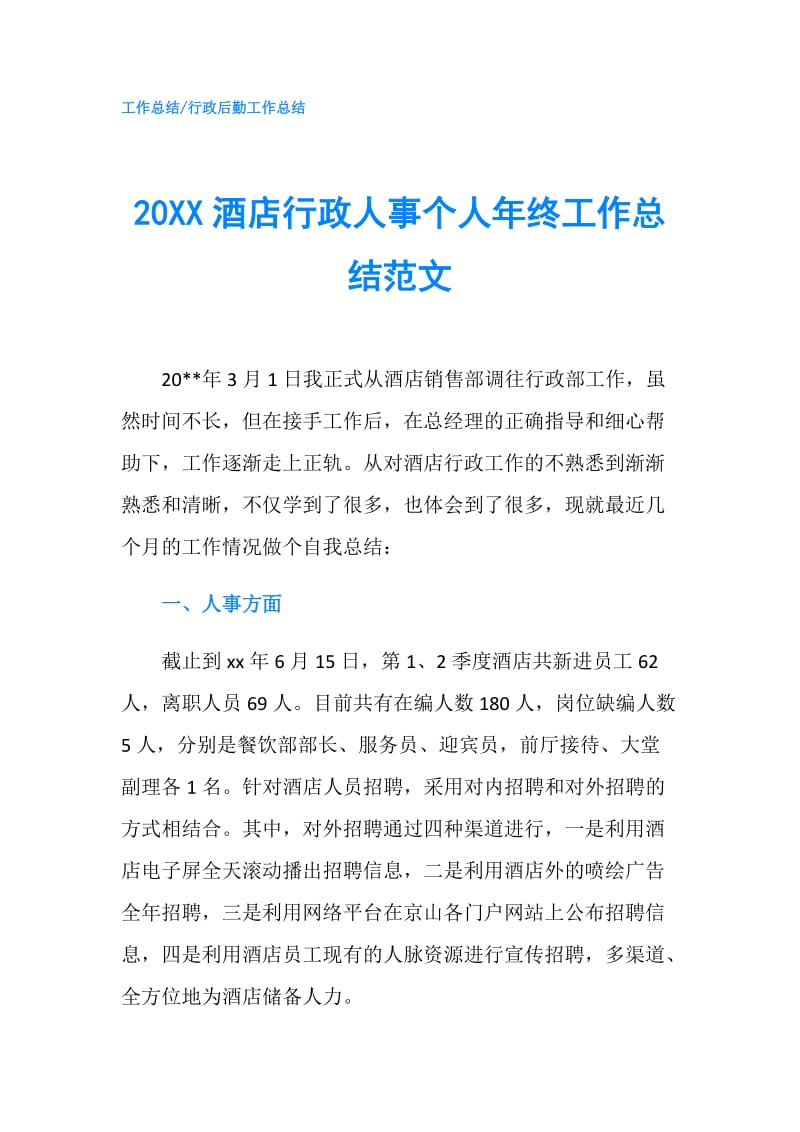 工作总结/行政后勤工作总结

20XX 酒店行政人事个人年终工作总结范文

20**年 3 月 1 日我正式从酒店销售部调往行政部工作，虽然时间不长，但在接手工作后，在总经理的正确指导和细心帮助下，工作逐渐走上正轨。从对酒店行政工作的不熟悉到渐渐熟悉和清晰，不仅学到了很多，也体会到了很多，现就最近几个月的工作情况做个自我总结：

一、人事方面

截止到 xx 年 6 月 15 日，第 1、2 季度酒店共新进员工 62 人，离职人员 69 人。目前共有在编人数 180 人，岗位缺编人数 5 人，分别是餐饮部部长、服务员、迎宾员，前厅接待、大堂副理各 1 名。针对酒店人员招聘，采用对内招聘和对外招聘的方式相结合。其中，对外招聘通过四种渠道进行，一是利用酒店电子屏全天滚动播出招聘信息，二是利用酒店外的喷绘广告全年招聘，三是利用网络平台在京山各门户网站上公布招聘信息，四是利用酒店员工现有的人脉资源进行宣传招聘，多渠道、全方位地为酒店储备人力。